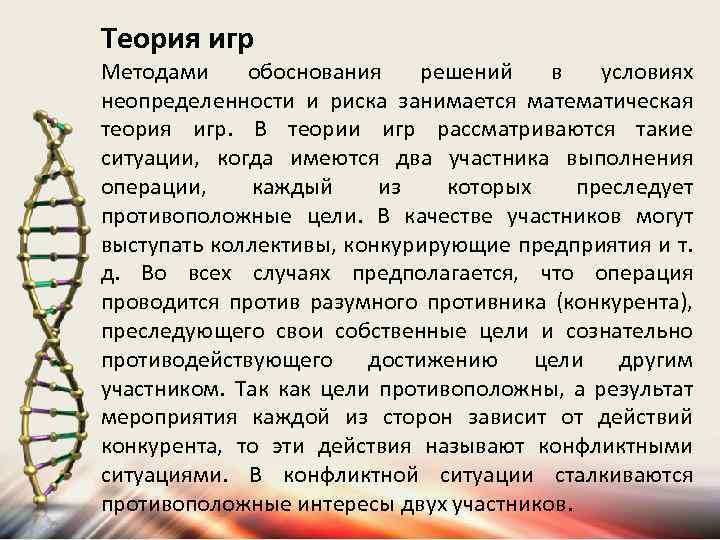 Теория игр

Методами обоснования решений в условиях неопределенности и риска занимается математическая теория игр. В теории игр рассматриваются такие ситуации, когда имеются два участника выполнения операции, каждый из которых преследует противоположные цели. В качестве участников могут выступать коллективы, конкурирующие предприятия и т. д. Во всех случаях предполагается, что операция проводится против разумного противника (конкурента), преследующего свои собственные цели и сознательно противодействующего достижению цели другим участником. Так как цели противоположны, а результат мероприятия каждой из сторон зависит от действий конкурента, то эти действия называют конфликтными ситуациями. В конфликтной ситуации сталкиваются противоположные интересы двух участников.